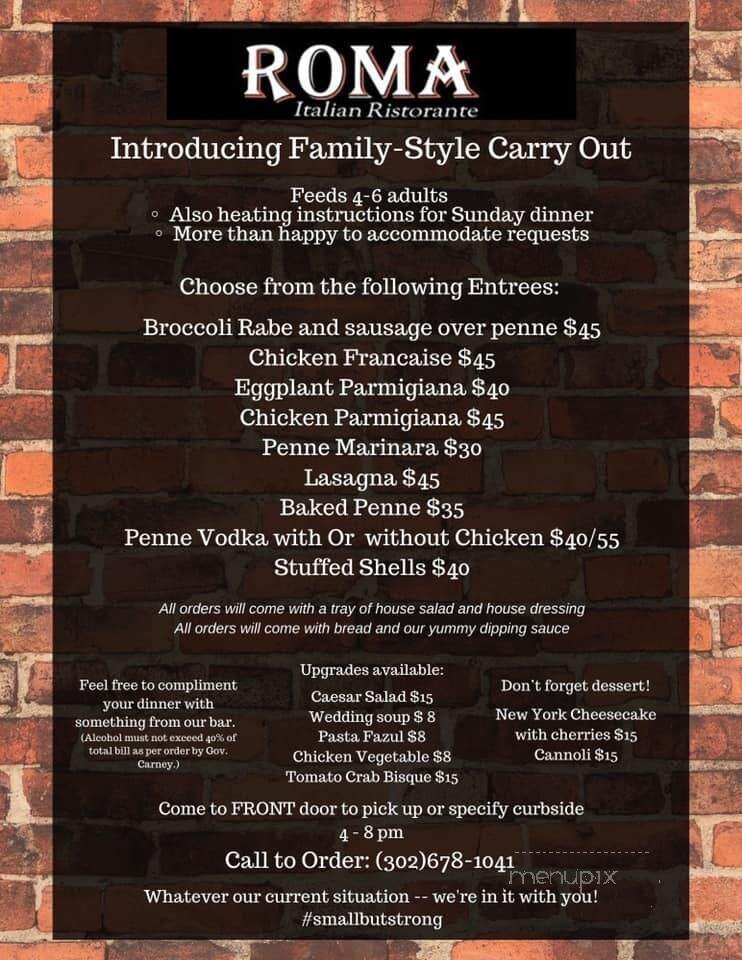 ROMA
Italian Ristorante

Introducing Family-Style Carry Out

Feeds 4-6 adults
◦ Also heating instructions for Sunday dinner
◦ More than happy to accommodate requests

Choose from the following Entrees:

Broccoli Rabe and sausage over penne $45
Chicken Francaise $45
Eggplant Parmigiana $40
Chicken Parmigiana $45
Penne Marinara $30
Lasagna $45
Baked Penne $35
Penne Vodka with Or without Chicken $40/55
Stuffed Shells $40

All orders will come with a tray of house salad and house dressing
All orders will come with bread and our yummy dipping sauce

Feel free to compliment your dinner with something from our bar.
(Alcohol must not exceed 40% of total bill as per order by Gov. Carney.)

Upgrades available:
Caesar Salad $15
Wedding soup $ 8
Pasta Fazul $8
Chicken Vegetable $8
Tomato Crab Bisque $15

Don't forget dessert!
New York Cheesecake with cherries $15
Cannoli $15

Come to FRONT door to pick up or specify curbside
4 - 8 pm

Call to Order: (302)678-1041

menupix

Whatever our current situation -- we're in it with you!
#smallbutstrong